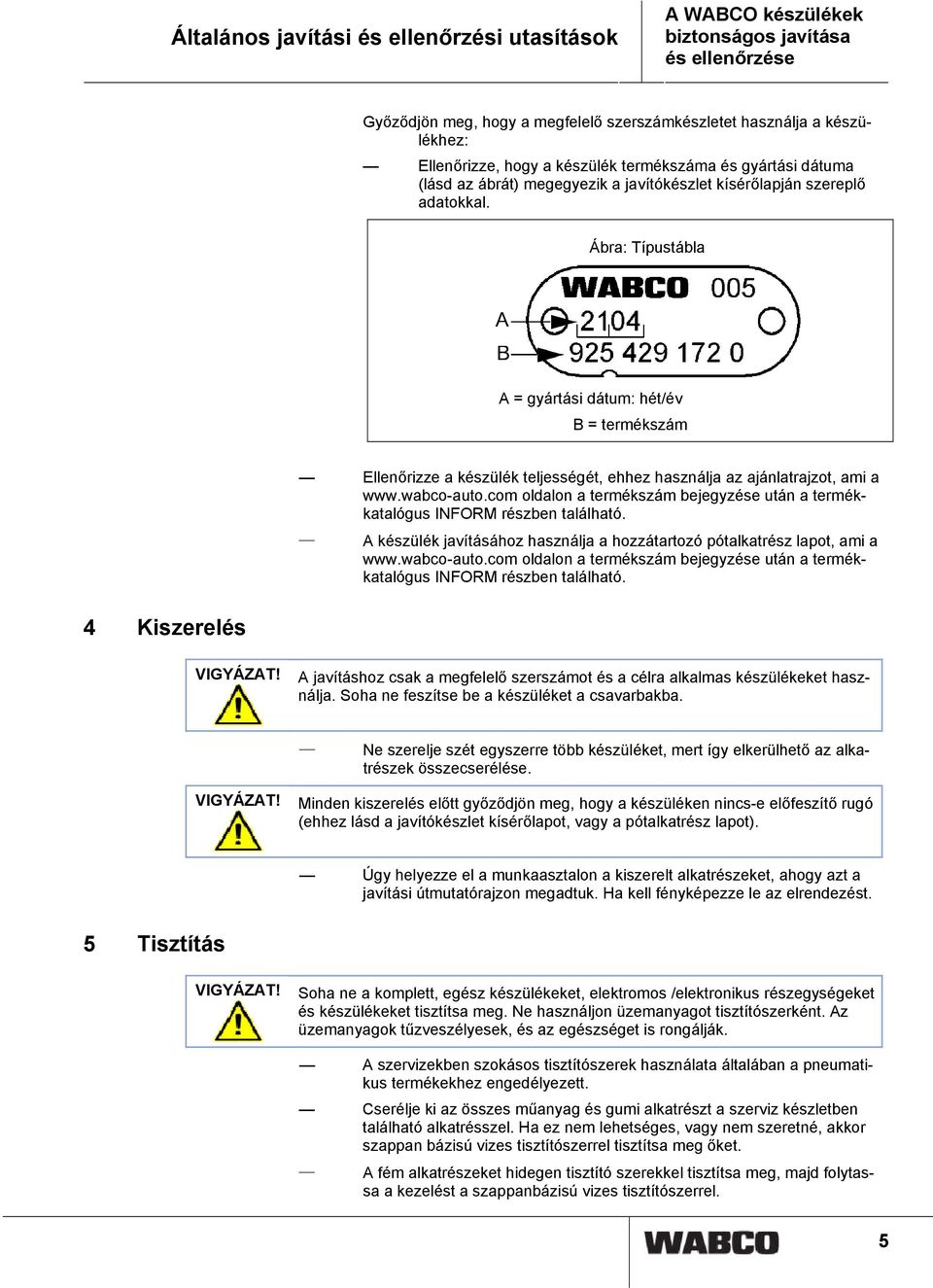 Általános javítási és ellenőrzési utasítások

A WABCO készülékek biztonságos javítása és ellenőrzése

Győződjön meg, hogy a megfelelő szerszámkészletet használja a készülékhez:

— Ellenőrizze, hogy a készülék termékszáma és gyártási dátuma (lásd az ábrát) megegyezik a javítókészlet kísérőlapján szereplő adatokkal.

Ábra: Típustábla

WABCO 005

A 2104

B 925 429 172 0

A = gyártási dátum: hét/év

B = termékszám

— Ellenőrizze a készülék teljességét, ehhez használja az ajánlatrajzot, ami a www.wabco-auto.com oldalon a termékszám bejegyzése után a termékkatalógus INFORM részben található.

— A készülék javításához használja a hozzátartozó pótalkatrész lapot, ami a www.wabco-auto.com oldalon a termékszám bejegyzése után a termékkatalógus INFORM részben található.

4 Kiszerelés

VIGYÁZAT! A javításhoz csak a megfelelő szerszámot és a célra alkalmas készülékeket használja. Soha ne feszítse be a készüléket a csavarbakba.

— Ne szerelje szét egyszerre több készüléket, mert így elkerülhető az alkatrészek összecserélése.

VIGYÁZAT! Minden kiszerelés előtt győződjön meg, hogy a készüléken nincs-e előfeszítő rugó (ehhez lásd a javítókészlet kísérőlapot, vagy a pótalkatrész lapot).

— Úgy helyezze el a munkaasztalon a kiszerelt alkatrészeket, ahogy azt a javítási útmutatórajzon megadtuk. Ha kell fényképezze le az elrendezést.

5 Tisztítás

VIGYÁZAT! Soha ne a komplett, egész készülékeket, elektromos /elektronikus részegységeket és készülékeket tisztítsa meg. Ne használjon üzemanyagot tisztítószerként. Az üzemanyagok tűzveszélyesek, és az egészséget is rongálják.

— A szervizekben szokásos tisztítószerek használata általában a pneumatikus termékekhez engedélyezett.

— Cserélje ki az összes műanyag és gumi alkatrészt a szerviz készletben található alkatrésszel. Ha ez nem lehetséges, vagy nem szeretné, akkor szappan bázisú vizes tisztítószerrel tisztítsa meg őket.

— A fém alkatrészeket hidegen tisztító szerekkel tisztítsa meg, majd folytassa a kezelést a szappanbázisú vizes tisztítószerrel.

WABCO 5